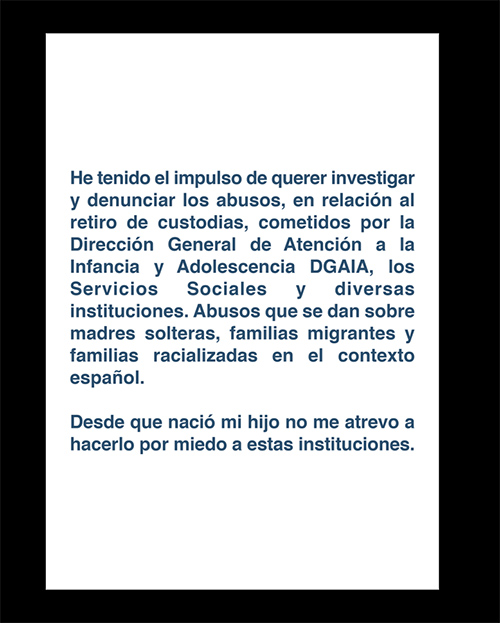 He tenido el impulso de querer investigar y denunciar los abusos, en relación al retiro de custodias, cometidos por la Dirección General de Atención a la Infancia y Adolescencia DGAIA, los Servicios Sociales y diversas instituciones. Abusos que se dan sobre madres solteras, familias migrantes y familias racializadas en el contexto español.

Desde que nació mi hijo no me atrevo a hacerlo por miedo a estas instituciones.